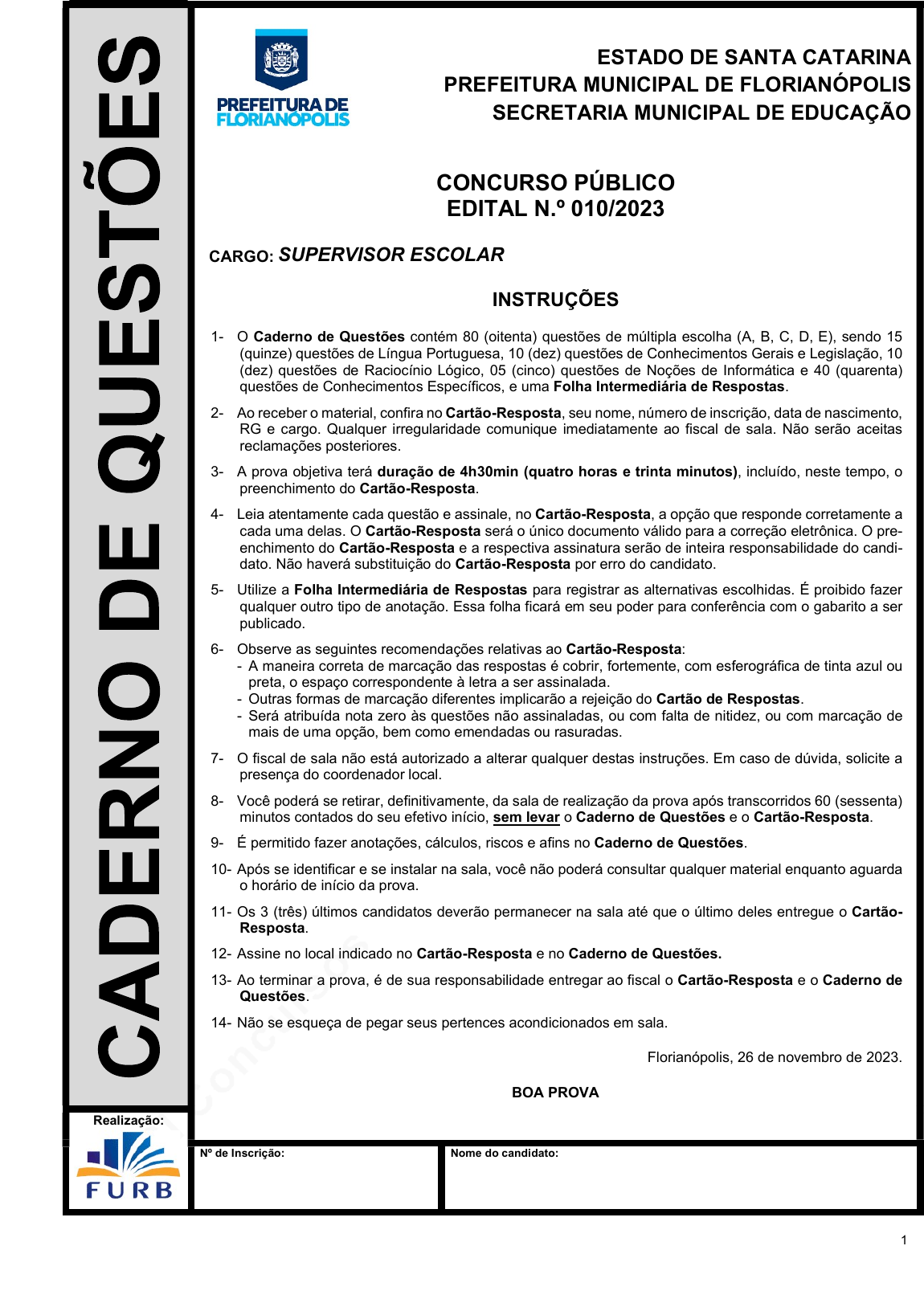 CADERNO DE QUESTÕES

PREFEITURA DE FLORIANÓPOLIS

ESTADO DE SANTA CATARINA
PREFEITURA MUNICIPAL DE FLORIANÓPOLIS
SECRETARIA MUNICIPAL DE EDUCAÇÃO

CONCURSO PÚBLICO
EDITAL N.º 010/2023

CARGO: SUPERVISOR ESCOLAR

INSTRUÇÕES

1- O Caderno de Questões contém 80 (oitenta) questões de múltipla escolha (A, B, C, D, E), sendo 15 (quinze) questões de Língua Portuguesa, 10 (dez) questões de Conhecimentos Gerais e Legislação, 10 (dez) questões de Raciocínio Lógico, 05 (cinco) questões de Noções de Informática e 40 (quarenta) questões de Conhecimentos Específicos, e uma Folha Intermediária de Respostas.

2- Ao receber o material, confira no Cartão-Resposta, seu nome, número de inscrição, data de nascimento, RG e cargo. Qualquer irregularidade comunique imediatamente ao fiscal de sala. Não serão aceitas reclamações posteriores.

3- A prova objetiva terá duração de 4h30min (quatro horas e trinta minutos), incluído, neste tempo, o preenchimento do Cartão-Resposta.

4- Leia atentamente cada questão e assinale, no Cartão-Resposta, a opção que responde corretamente a cada uma delas. O Cartão-Resposta será o único documento válido para a correção eletrônica. O preenchimento do Cartão-Resposta e a respectiva assinatura serão de inteira responsabilidade do candidato. Não haverá substituição do Cartão-Resposta por erro do candidato.

5- Utilize a Folha Intermediária de Respostas para registrar as alternativas escolhidas. É proibido fazer qualquer outro tipo de anotação. Essa folha ficará em seu poder para conferência com o gabarito a ser publicado.

6- Observe as seguintes recomendações relativas ao Cartão-Resposta:
- A maneira correta de marcação das respostas é cobrir, fortemente, com esferográfica de tinta azul ou preta, o espaço correspondente à letra a ser assinalada.
- Outras formas de marcação diferentes implicarão a rejeição do Cartão de Respostas.
- Será atribuída nota zero às questões não assinaladas, ou com falta de nitidez, ou com marcação de mais de uma opção, bem como emendadas ou rasuradas.

7- O fiscal de sala não está autorizado a alterar qualquer destas instruções. Em caso de dúvida, solicite a presença do coordenador local.

8- Você poderá se retirar, definitivamente, da sala de realização da prova após transcorridos 60 (sessenta) minutos contados do seu efetivo início, sem levar o Caderno de Questões e o Cartão-Resposta.

9- É permitido fazer anotações, cálculos, riscos e afins no Caderno de Questões.

10- Após se identificar e se instalar na sala, você não poderá consultar qualquer material enquanto aguarda o horário de início da prova.

11- Os 3 (três) últimos candidatos deverão permanecer na sala até que o último deles entregue o Cartão-Resposta.

12- Assine no local indicado no Cartão-Resposta e no Caderno de Questões.

13- Ao terminar a prova, é de sua responsabilidade entregar ao fiscal o Cartão-Resposta e o Caderno de Questões.

14- Não se esqueça de pegar seus pertences acondicionados em sala.

Florianópolis, 26 de novembro de 2023.

BOA PROVA

Realização:
FURB

Nº de Inscrição:

Nome do candidato:

1